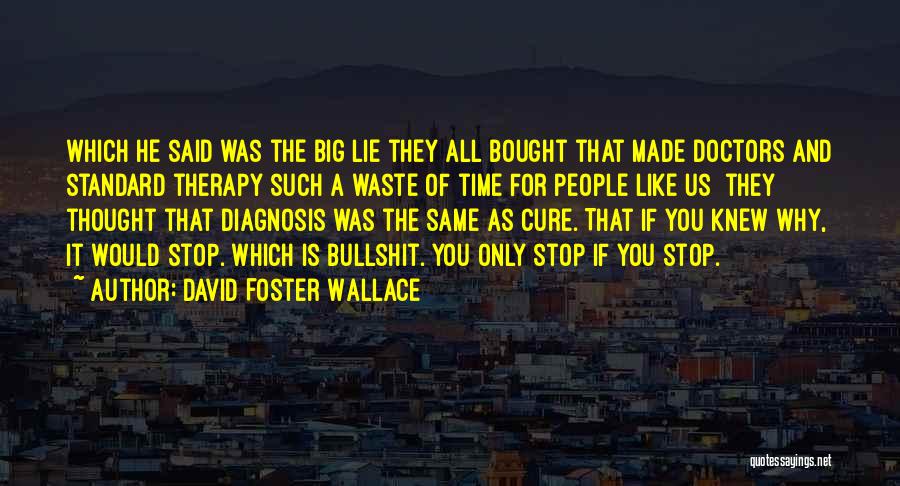 WHICH HE SAID WAS THE BIG LIE THEY ALL BOUGHT THAT MADE DOCTORS AND STANDARD THERAPY SUCH A WASTE OF TIME FOR PEOPLE LIKE US THEY THOUGHT THAT DIAGNOSIS WAS THE SAME AS CURE. THAT IF YOU KNEW WHY, IT WOULD STOP. WHICH IS BULLSHIT. YOU ONLY STOP IF YOU STOP.

~ AUTHOR: DAVID FOSTER WALLACE

quotessayings.net